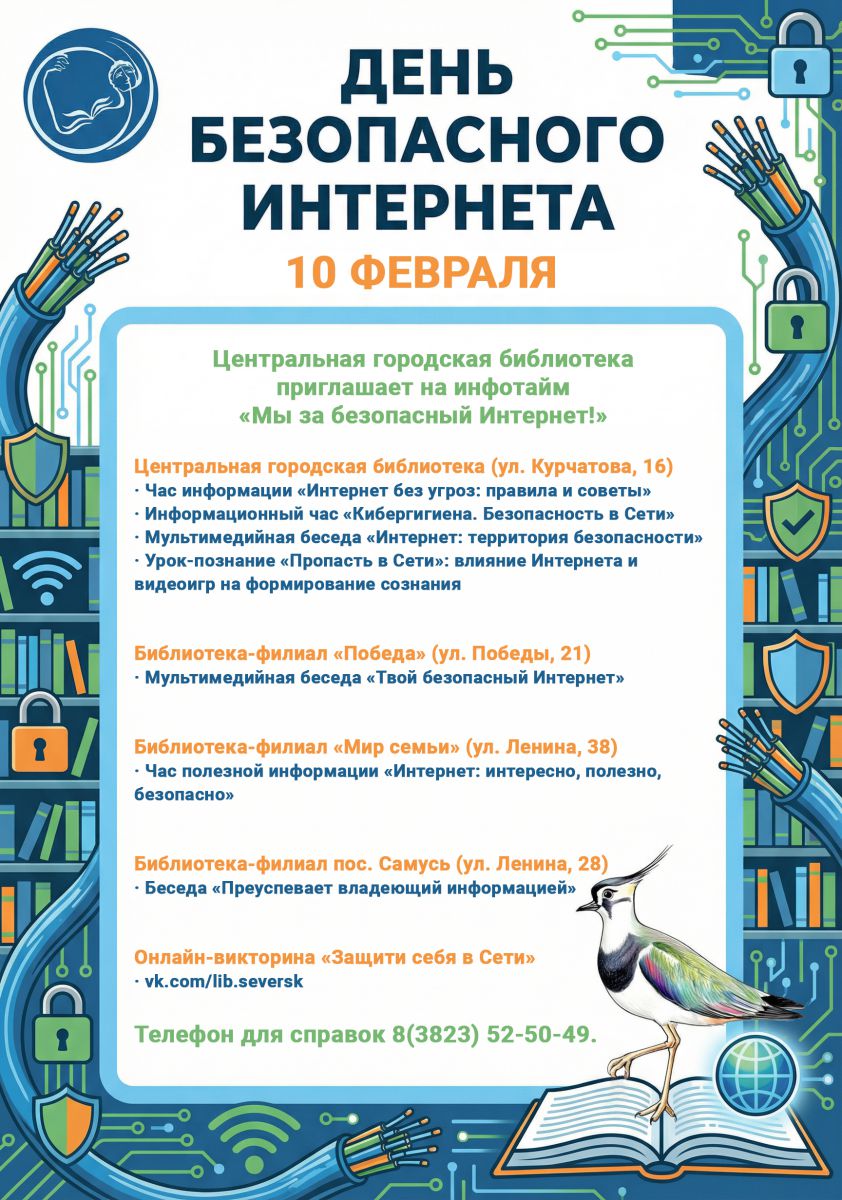 ДЕНЬ БЕЗОПАСНОГО ИНТЕРНЕТА

10 ФЕВРАЛЯ

Центральная городская библиотека приглашает на инфотайм «Мы за безопасный Интернет!»

Центральная городская библиотека (ул. Курчатова, 16)
· Час информации «Интернет без угроз: правила и советы»
· Информационный час «Кибергигиена. Безопасность в Сети»
· Мультимедийная беседа «Интернет: территория безопасности»
· Урок-познание «Пропасть в Сети»: влияние Интернета и видеоигр на формирование сознания

Библиотека-филиал «Победа» (ул. Победы, 21)
· Мультимедийная беседа «Твой безопасный Интернет»

Библиотека-филиал «Мир семьи» (ул. Ленина, 38)
· Час полезной информации «Интернет: интересно, полезно, безопасно»

Библиотека-филиал пос. Самусь (ул. Ленина, 28)
· Беседа «Преуспевает владеющий информацией»

Онлайн-викторина «Защити себя в Сети»
· vk.com/lib.seversk

Телефон для справок 8(3823) 52-50-49.